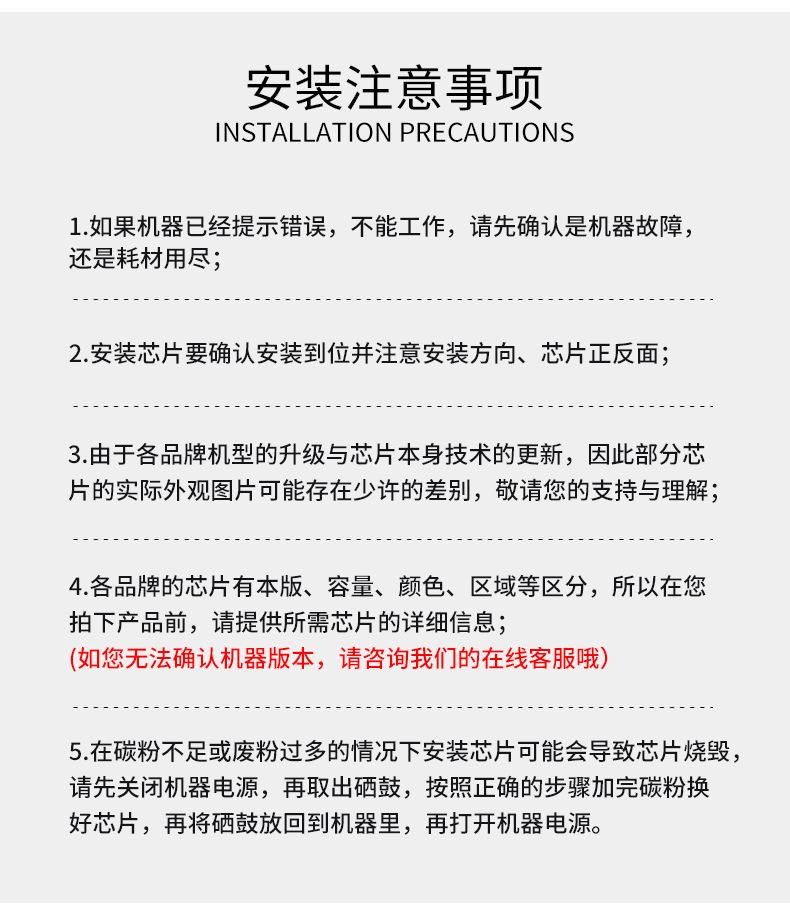 安装注意事项
INSTALLATION PRECAUTIONS

1.如果机器已经提示错误，不能工作，请先确认是机器故障，还是耗材用尽；

2.安装芯片要确认安装到位并注意安装方向、芯片正反面；

3.由于各品牌机型的升级与芯片本身技术的更新，因此部分芯片的实际外观图片可能存在少许的差别，敬请您的支持与理解；

4.各品牌的芯片有本版、容量、颜色、区域等区分，所以在您拍下产品前，请提供所需芯片的详细信息；
(如您无法确认机器版本，请咨询我们的在线客服哦)

5.在碳粉不足或废粉过多的情况下安装芯片可能会导致芯片烧毁，请先关闭机器电源，再取出硒鼓，按照正确的步骤加完碳粉换好芯片，再将硒鼓放回到机器里，再打开机器电源。